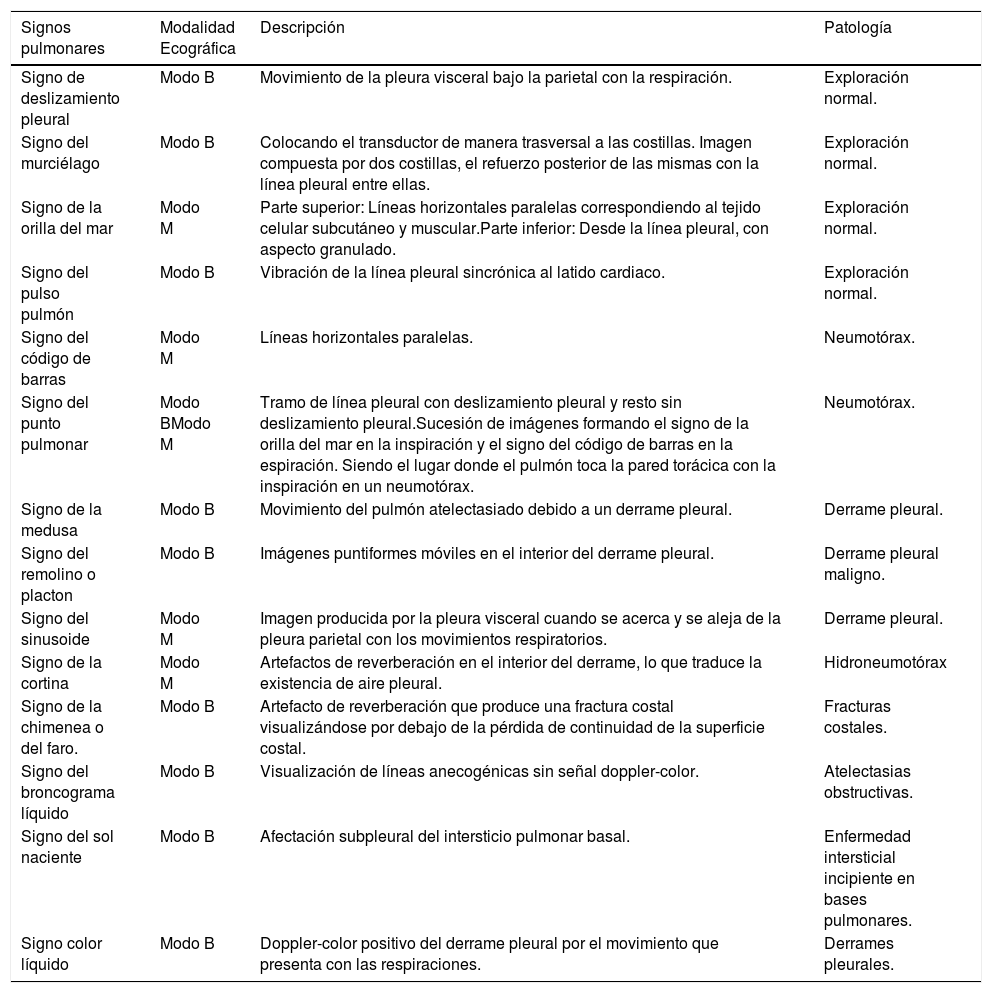 | Signos pulmonares | Modalidad Ecográfica | Descripción | Patología |
|---|---|---|---|
| Signo de deslizamiento pleural | Modo B | Movimiento de la pleura visceral bajo la parietal con la respiración. | Exploración normal. |
| Signo del murciélago | Modo B | Colocando el transductor de manera trasversal a las costillas. Imagen compuesta por dos costillas, el refuerzo posterior de las mismas con la línea pleural entre ellas. | Exploración normal. |
| Signo de la orilla del mar | Modo M | Parte superior: Líneas horizontales paralelas correspondiendo al tejido celular subcutáneo y muscular.Parte inferior: Desde la línea pleural, con aspecto granulado. | Exploración normal. |
| Signo del pulso pulmón | Modo B | Vibración de la línea pleural sincrónica al latido cardiaco. | Exploración normal. |
| Signo del código de barras | Modo M | Líneas horizontales paralelas. | Neumotórax. |
| Signo del punto pulmonar | Modo BModo M | Tramo de línea pleural con deslizamiento pleural y resto sin deslizamiento pleural.Sucesión de imágenes formando el signo de la orilla del mar en la inspiración y el signo del código de barras en la espiración. Siendo el lugar donde el pulmón toca la pared torácica con la inspiración en un neumotórax. | Neumotórax. |
| Signo de la medusa | Modo B | Movimiento del pulmón atelectasiado debido a un derrame pleural. | Derrame pleural. |
| Signo del remolino o placton | Modo B | Imágenes puntiformes móviles en el interior del derrame pleural. | Derrame pleural maligno. |
| Signo del sinusoide | Modo M | Imagen producida por la pleura visceral cuando se acerca y se aleja de la pleura parietal con los movimientos respiratorios. | Derrame pleural. |
| Signo de la cortina | Modo M | Artefactos de reverberación en el interior del derrame, lo que traduce la existencia de aire pleural. | Hidroneumotórax |
| Signo de la chimenea o del faro. | Modo B | Artefacto de reverberación que produce una fractura costal visualizándose por debajo de la pérdida de continuidad de la superficie costal. | Fracturas costales. |
| Signo del broncograma líquido | Modo B | Visualización de líneas anecogénicas sin señal doppler-color. | Atelectasias obstructivas. |
| Signo del sol naciente | Modo B | Afectación subpleural del intersticio pulmonar basal. | Enfermedad intersticial incipiente en bases pulmonares. |
| Signo color líquido | Modo B | Doppler-color positivo del derrame pleural por el movimiento que presenta con las respiraciones. | Derrames pleurales. |